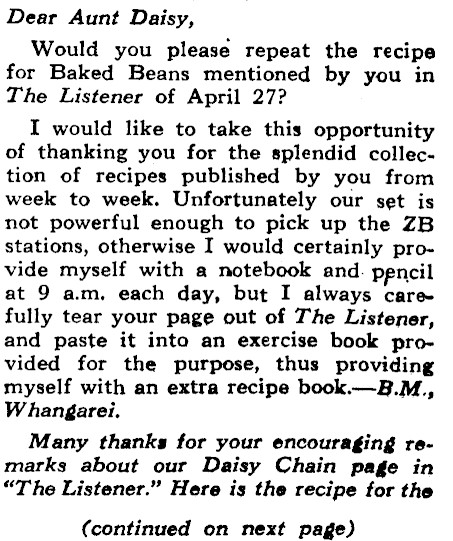 Dear Aunt Daisy,

Would you please repeat the recipe for Baked Beans mentioned by you in The Listener of April 27?

I would like to take this opportunity of thanking you for the splendid collection of recipes published by you from week to week. Unfortunately our set is not powerful enough to pick up the ZB stations, otherwise I would certainly provide myself with a notebook and pencil at 9 a.m. each day, but I always carefully tear your page out of The Listener, and paste it into an exercise book provided for the purpose, thus providing myself with an extra recipe book.—B.M., Whangarei.

Many thanks for your encouraging remarks about our Daisy Chain page in "The Listener." Here is the recipe for the

(continued on next page)